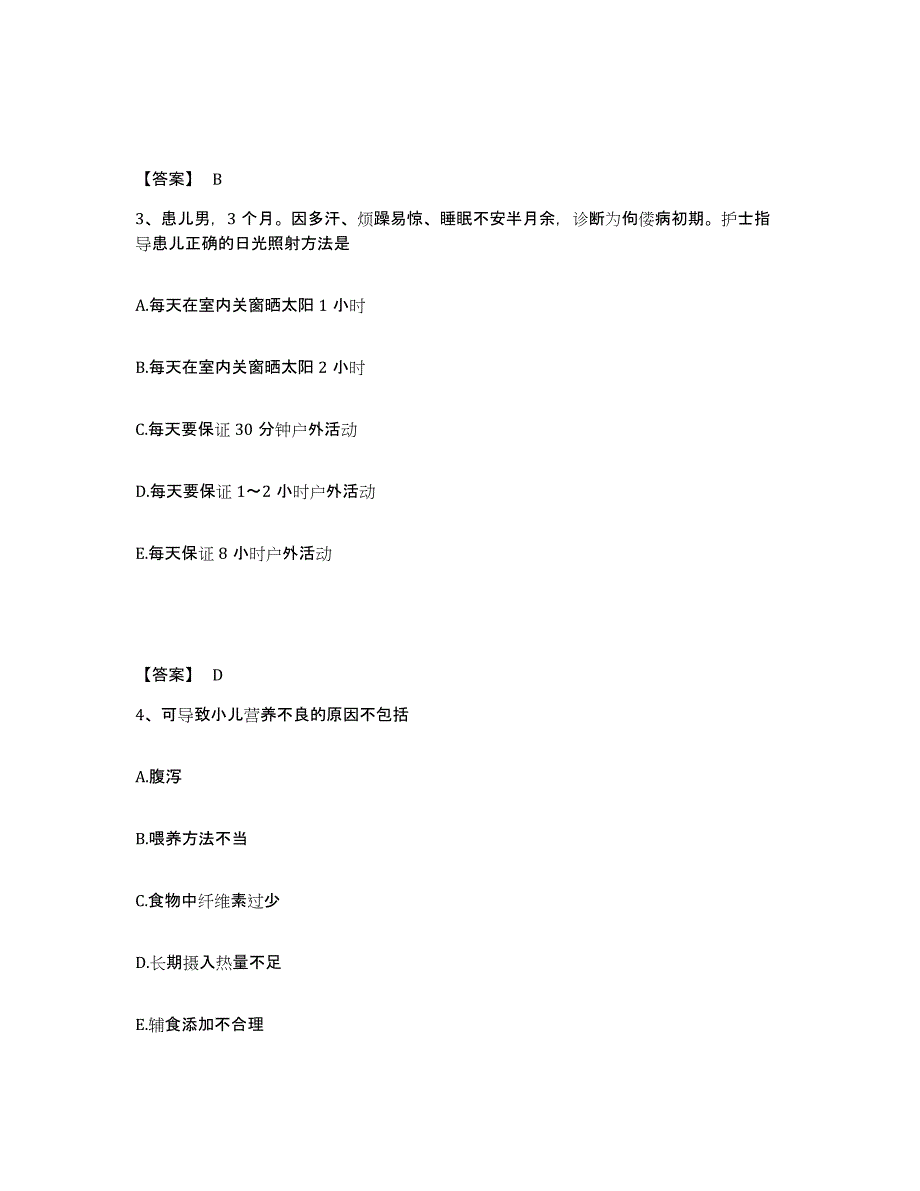 【答案】 B

3、患儿男，3 个月。因多汗、烦躁易惊、睡眠不安半月余，诊断为佝偻病初期。护士指导患儿正确的日光照射方法是

A.每天在室内关窗晒太阳 1 小时

B.每天在室内关窗晒太阳 2 小时

C.每天要保证 30 分钟户外活动

D.每天要保证 1～2 小时户外活动

E.每天保证 8 小时户外活动

【答案】 D

4、可导致小儿营养不良的原因不包括

A.腹泻

B.喂养方法不当

C.食物中纤维素过少

D.长期摄入热量不足

E.辅食添加不合理